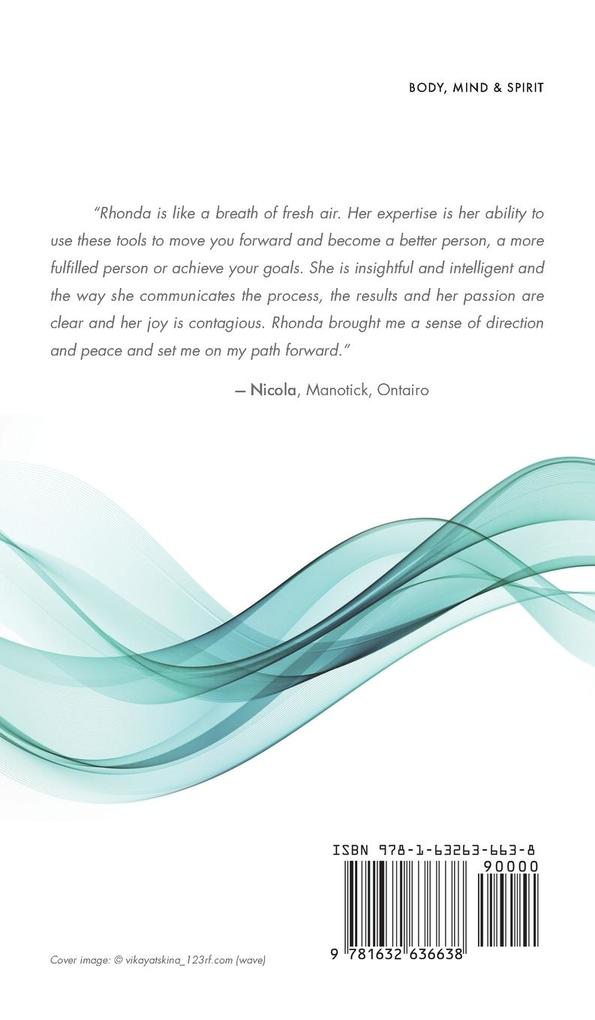 BODY, MIND & SPIRIT

"Rhonda is like a breath of fresh air. Her expertise is her ability to use these tools to move you forward and become a better person, a more fulfilled person or achieve your goals. She is insightful and intelligent and the way she communicates the process, the results and her passion are clear and her joy is contagious. Rhonda brought me a sense of direction and peace and set me on my path forward."

— Nicola, Manotick, Ontairo

ISBN 978-1-63263-663-8

90000

9 781632 636638

Cover image: © vikayatskina_123rf.com (wave)